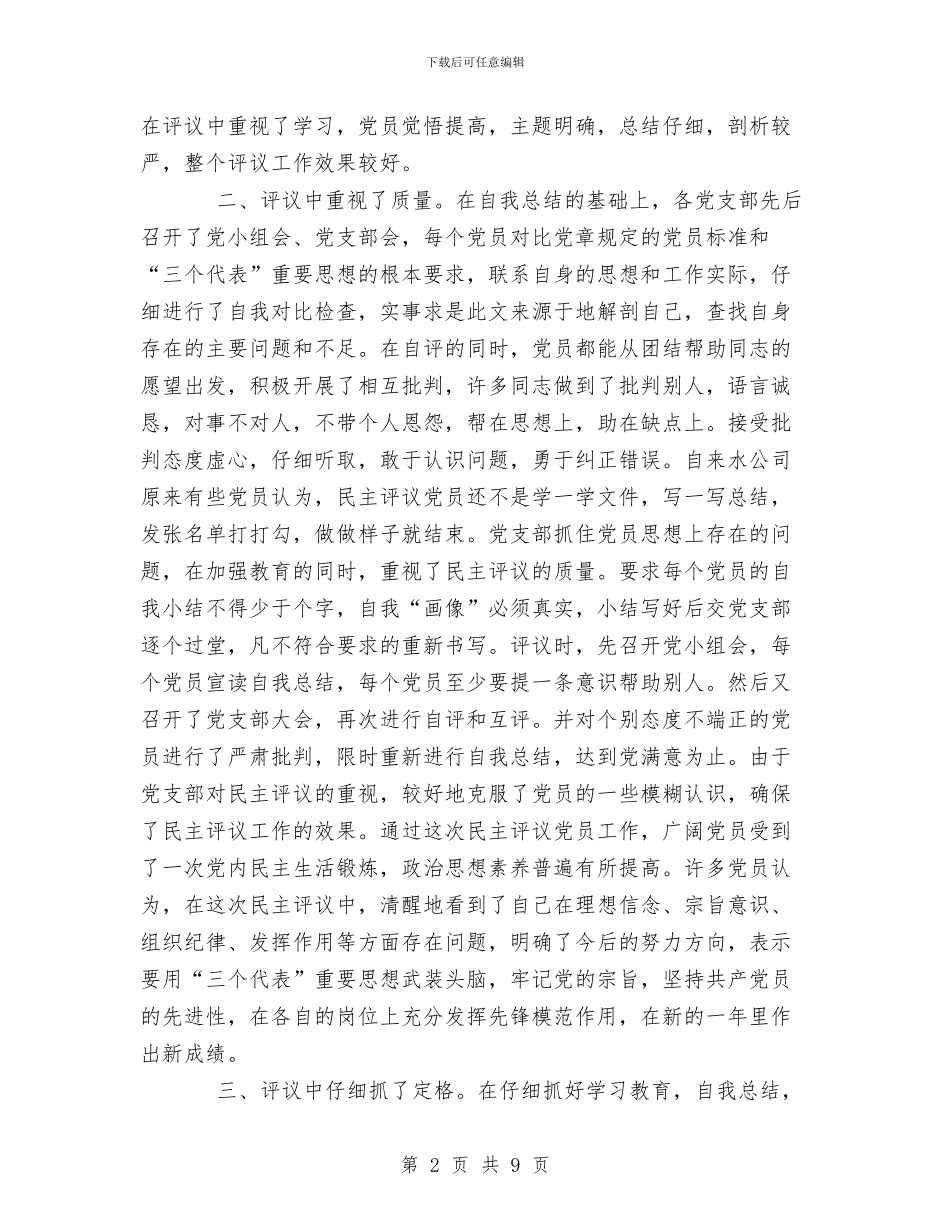 下载后可任意编辑

在评议中重视了学习，党员觉悟提高，主题明确，总结仔细，剖析较严，整个评议工作效果较好。

二、评议中重视了质量。在自我总结的基础上，各党支部先后召开了党小组会、党支部会，每个党员对比党章规定的党员标准和“三个代表”重要思想的根本要求，联系自身的思想和工作实际，仔细进行了自我对比检查，实事求是此文来源于地解剖自己，查找自身存在的主要问题和不足。在自评的同时，党员都能从团结帮助同志的愿望出发，积极开展了相互批判，许多同志做到了批判别人，语言诚恳，对事不对人，不带个人恩怨，帮在思想上，助在缺点上。接受批判态度虚心，仔细听取，敢于认识问题，勇于纠正错误。自来水公司原来有些党员认为，民主评议党员还不是学一学文件，写一写总结，发张名单打打勾，做做样子就结束。党支部抓住党员思想上存在的问题，在加强教育的同时，重视了民主评议的质量。要求每个党员的自我小结不得少于个字，自我“画像”必须真实，小结写好后交党支部逐个过堂，凡不符合要求的重新书写。评议时，先召开党小组会，每个党员宣读自我总结，每个党员至少要提一条意识帮助别人。然后又召开了党支部大会，再次进行自评和互评。并对个别态度不端正的党员进行了严肃批判，限时重新进行自我总结，达到党满意为止。由于党支部对民主评议的重视，较好地克服了党员的一些模糊认识，确保了民主评议工作的效果。通过这次民主评议党员工作，广阔党员受到了一次党内民主生活锻炼，政治思想素养普遍有所提高。许多党员认为，在这次民主评议中，清醒地看到了自己在理想信念、宗旨意识、组织纪律、发挥作用等方面存在问题，明确了今后的努力方向，表示要用“三个代表”重要思想武装头脑，牢记党的宗旨，坚持共产党员的先进性，在各自的岗位上充分发挥先锋模范作用，在新的一年里作出新成绩。

三、评议中仔细抓了定格。在仔细抓好学习教育，自我总结，

第 2 页 共 9 页